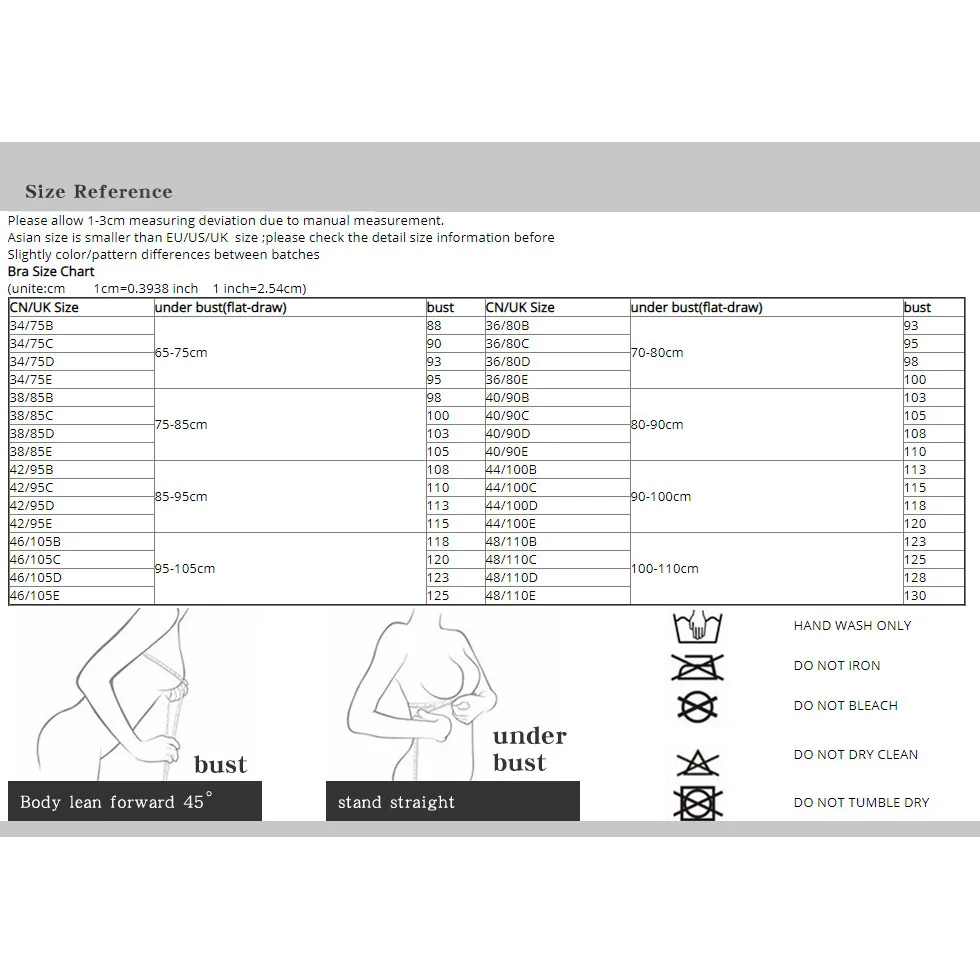 Size Reference

Please allow 1-3cm measuring deviation due to manual measurement.
Asian size is smaller than EU/US/UK size ;please check the detail size information before
Slightly color/pattern differences between batches
Bra Size Chart
(unite:cm 1cm=0.3938 inch 1 inch=2.54cm)

| CN/UK Size | under bust(flat-draw) | bust | CN/UK Size | under bust(flat-draw) | bust |
|---|---|---|---|---|---|
| 34/75B | 65-75cm | 88 | 36/80B | 70-80cm | 93 |
| 34/75C | | 90 | 36/80C | | 95 |
| 34/75D | | 93 | 36/80D | | 98 |
| 34/75E | | 95 | 36/80E | | 100 |
| 38/85B | 75-85cm | 98 | 40/90B | 80-90cm | 103 |
| 38/85C | | 100 | 40/90C | | 105 |
| 38/85D | | 103 | 40/90D | | 108 |
| 38/85E | | 105 | 40/90E | | 110 |
| 42/95B | 85-95cm | 108 | 44/100B | 90-100cm | 113 |
| 42/95C | | 110 | 44/100C | | 115 |
| 42/95D | | 113 | 44/100D | | 118 |
| 42/95E | | 115 | 44/100E | | 120 |
| 46/105B | 95-105cm | 118 | 48/110B | 100-110cm | 123 |
| 46/105C | | 120 | 48/110C | | 125 |
| 46/105D | | 123 | 48/110D | | 128 |
| 46/105E | | 125 | 48/110E | | 130 |

bust
Body lean forward 45°

under bust
stand straight

HAND WASH ONLY
DO NOT IRON
DO NOT BLEACH
DO NOT DRY CLEAN
DO NOT TUMBLE DRY